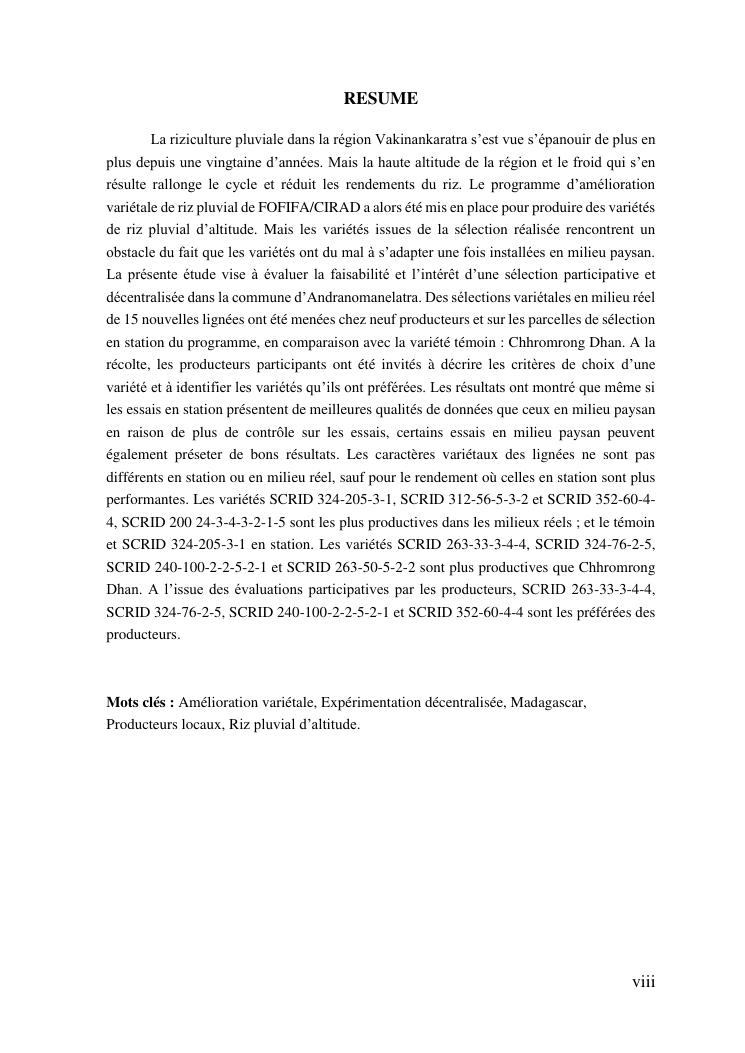 RESUME

La riziculture pluviale dans la région Vakinankaratra s'est vue s'épanouir de plus en plus depuis une vingtaine d'années. Mais la haute altitude de la région et le froid qui s'en résulte rallonge le cycle et réduit les rendements du riz. Le programme d'amélioration variétale de riz pluvial de FOFIFA/CIRAD a alors été mis en place pour produire des variétés de riz pluvial d'altitude. Mais les variétés issues de la sélection réalisée rencontrent un obstacle du fait que les variétés ont du mal à s'adapter une fois installées en milieu paysan. La présente étude vise à évaluer la faisabilité et l'intérêt d'une sélection participative et décentralisée dans la commune d'Andranomanelatra. Des sélections variétales en milieu réel de 15 nouvelles lignées ont été menées chez neuf producteurs et sur les parcelles de sélection en station du programme, en comparaison avec la variété témoin : Chhromrong Dhan. A la récolte, les producteurs participants ont été invités à décrire les critères de choix d'une variété et à identifier les variétés qu'ils ont préférées. Les résultats ont montré que même si les essais en station présentent de meilleures qualités de données que ceux en milieu paysan en raison de plus de contrôle sur les essais, certains essais en milieu paysan peuvent également préseter de bons résultats. Les caractères variétaux des lignées ne sont pas différents en station ou en milieu réel, sauf pour le rendement où celles en station sont plus performantes. Les variétés SCRID 324-205-3-1, SCRID 312-56-5-3-2 et SCRID 352-60-4-4, SCRID 200 24-3-4-3-2-1-5 sont les plus productives dans les milieux réels ; et le témoin et SCRID 324-205-3-1 en station. Les variétés SCRID 263-33-3-4-4, SCRID 324-76-2-5, SCRID 240-100-2-2-5-2-1 et SCRID 263-50-5-2-2 sont plus productives que Chhromrong Dhan. A l'issue des évaluations participatives par les producteurs, SCRID 263-33-3-4-4, SCRID 324-76-2-5, SCRID 240-100-2-2-5-2-1 et SCRID 352-60-4-4 sont les préférées des producteurs.

Mots clés : Amélioration variétale, Expérimentation décentralisée, Madagascar, Producteurs locaux, Riz pluvial d'altitude.

viii